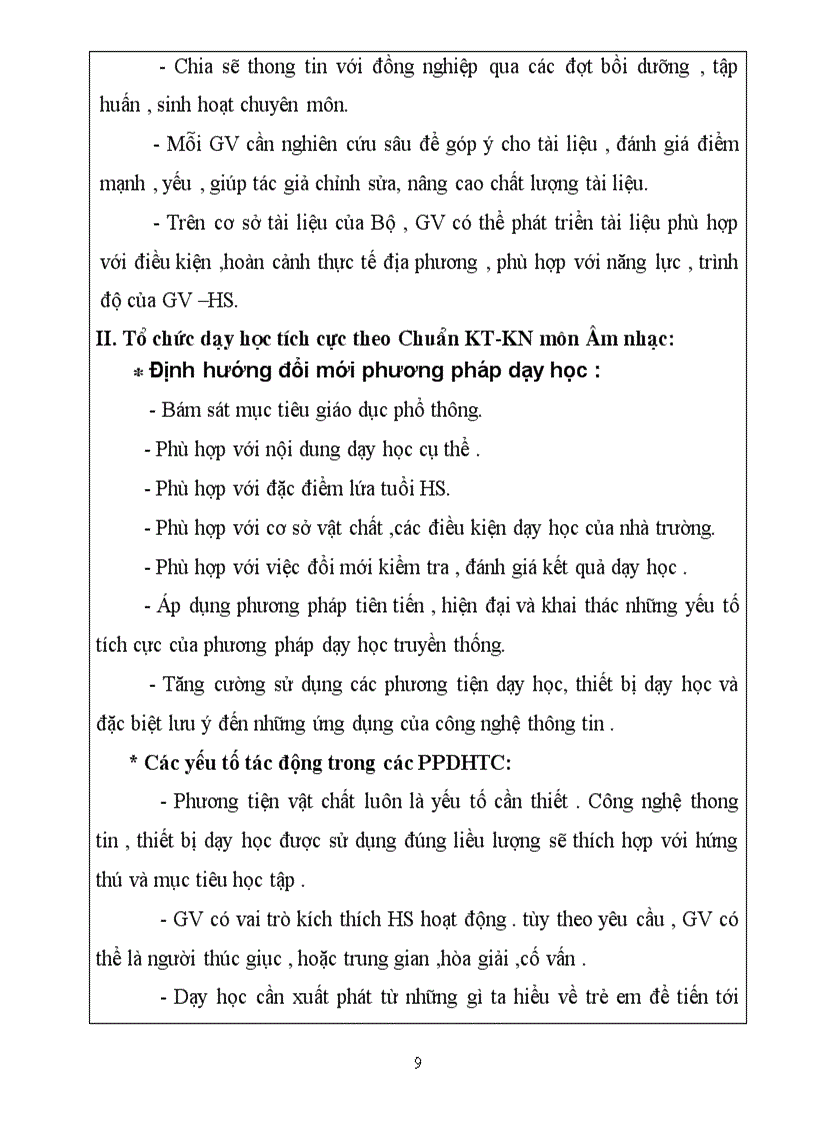 - Chia sẽ thong tin với đồng nghiệp qua các đợt bồi dưỡng , tập huấn , sinh hoạt chuyên môn.

- Mỗi GV cần nghiên cứu sâu để góp ý cho tài liệu , đánh giá điểm mạnh , yếu , giúp tác giả chỉnh sửa, nâng cao chất lượng tài liệu.

- Trên cơ sở tài liệu của Bộ , GV có thể phát triển tài liệu phù hợp với điều kiện ,hoàn cảnh thực tế địa phương , phù hợp với năng lực , trình độ của GV –HS.

II. Tổ chức dạy học tích cực theo Chuẩn KT-KN môn Âm nhạc:

* Định hướng đổi mới phương pháp dạy học :

- Bám sát mục tiêu giáo dục phổ thông.

- Phù hợp với nội dung dạy học cụ thể .

- Phù hợp với đặc điểm lứa tuổi HS.

- Phù hợp với cơ sở vật chất ,các điều kiện dạy học của nhà trường.

- Phù hợp với việc đổi mới kiểm tra , đánh giá kết quả dạy học .

- Áp dụng phương pháp tiên tiến , hiện đại và khai thác những yếu tố tích cực của phương pháp dạy học truyền thống.

- Tăng cường sử dụng các phương tiện dạy học, thiết bị dạy học và đặc biệt lưu ý đến những ứng dụng của công nghệ thông tin .

* Các yếu tố tác động trong các PPDHTC:

- Phương tiện vật chất luôn là yếu tố cần thiết . Công nghệ thong tin , thiết bị dạy học được sử dụng đúng liều lượng sẽ thích hợp với hứng thú và mục tiêu học tập .

- GV có vai trò kích thích HS hoạt động . tùy theo yêu cầu , GV có thể là người thúc giục , hoặc trung gian ,hòa giải ,cố vấn .

- Dạy học cần xuất phát từ những gì ta hiểu về trẻ em để tiến tới

9